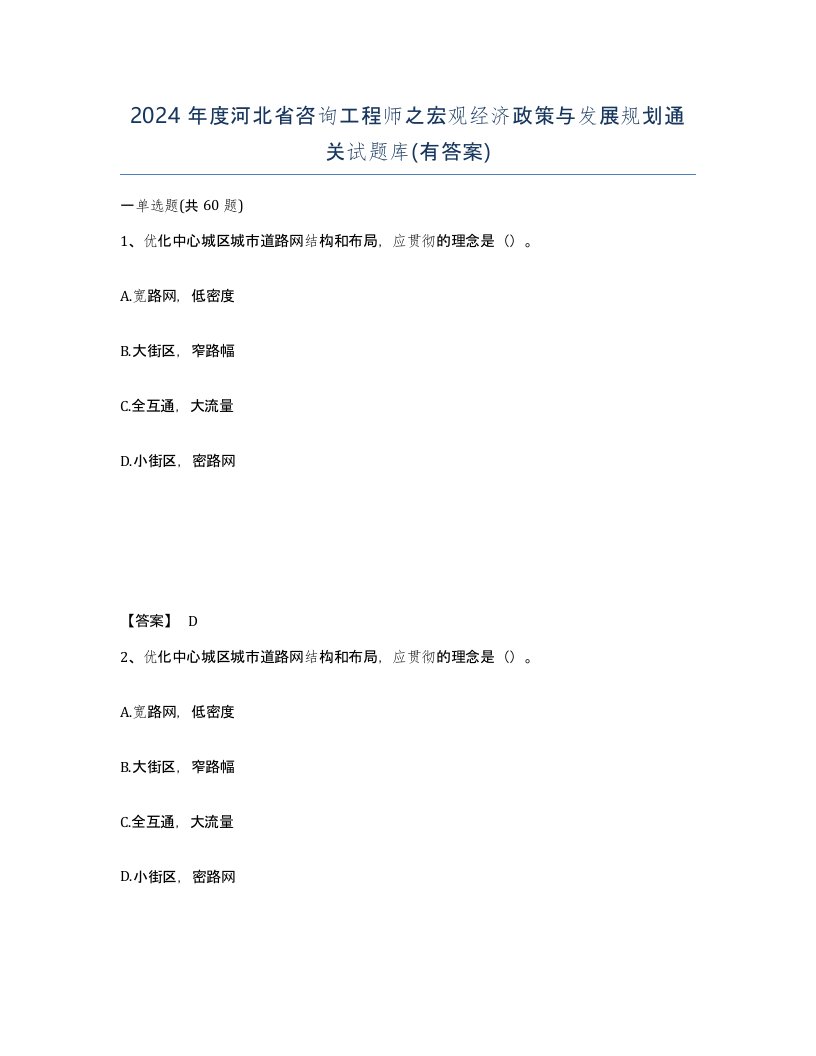 2024 年度河北省咨询工程师之宏观经济政策与发展规划通关试题库(有答案)

一单选题(共 60 题)

1、优化中心城区城市道路网结构和布局，应贯彻的理念是（）。

A.宽路网，低密度

B.大街区，窄路幅

C.全互通，大流量

D.小街区，密路网

【答案】 D

2、优化中心城区城市道路网结构和布局，应贯彻的理念是（）。

A.宽路网，低密度

B.大街区，窄路幅

C.全互通，大流量

D.小街区，密路网